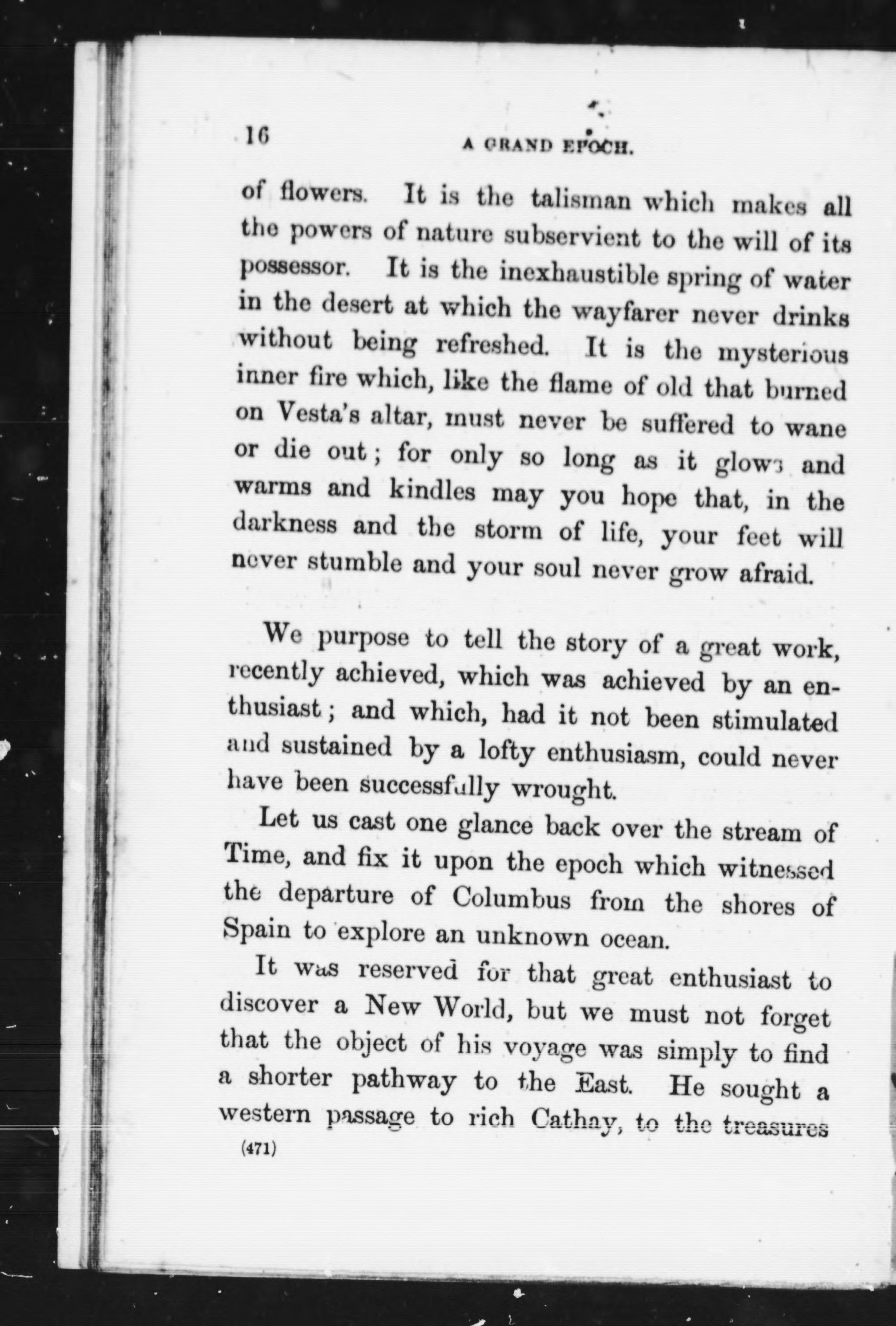 16 A GRAND EPOCH.

of flowers. It is the talisman which makes all the powers of nature subservient to the will of its possessor. It is the inexhaustible spring of water in the desert at which the wayfarer never drinks without being refreshed. It is the mysterious inner fire which, like the flame of old that burned on Vesta's altar, must never be suffered to wane or die out; for only so long as it glows and warms and kindles may you hope that, in the darkness and the storm of life, your feet will never stumble and your soul never grow afraid.

We purpose to tell the story of a great work, recently achieved, which was achieved by an enthusiast; and which, had it not been stimulated and sustained by a lofty enthusiasm, could never have been successfully wrought.

Let us cast one glance back over the stream of Time, and fix it upon the epoch which witnessed the departure of Columbus from the shores of Spain to explore an unknown ocean.

It was reserved for that great enthusiast to discover a New World, but we must not forget that the object of his voyage was simply to find a shorter pathway to the East. He sought a western passage to rich Cathay, to the treasures

(471)